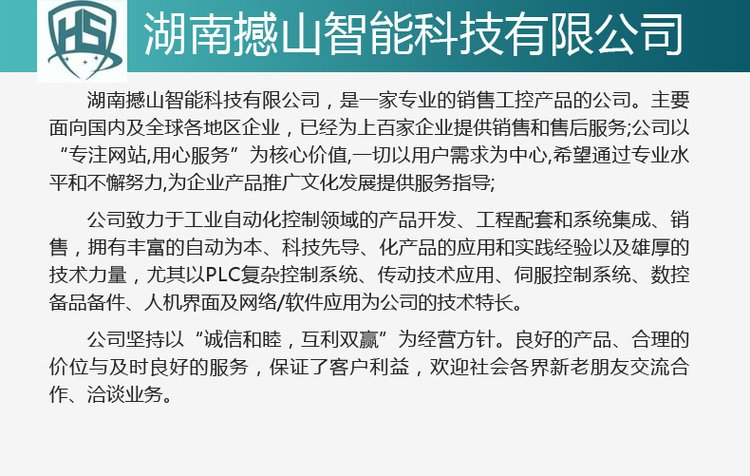 HS

湖南撼山智能科技有限公司

湖南撼山智能科技有限公司，是一家专业的销售工控产品的公司。主要面向国内及全球各地区企业，已经为上百家企业提供销售和售后服务;公司以“专注网站,用心服务”为核心价值,一切以用户需求为中心,希望通过专业水平和不懈努力,为企业产品推广文化发展提供服务指导;

公司致力于工业自动化控制领域的产品开发、工程配套和系统集成、销售，拥有丰富的自动为本、科技先导、化产品的应用和实践经验以及雄厚的技术力量，尤其以PLC复杂控制系统、传动技术应用、伺服控制系统、数控备品备件、人机界面及网络/软件应用为公司的技术特长。

公司坚持以“诚信和睦，互利双赢”为经营方针。良好的产品、合理的价位与及时良好的服务，保证了客户利益，欢迎社会各界新老朋友交流合作、洽谈业务。